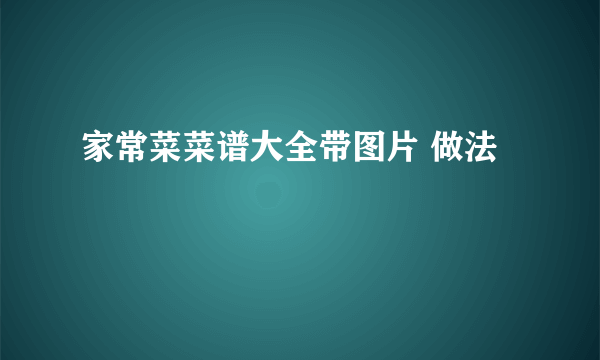 家常菜菜谱大全带图片 做法